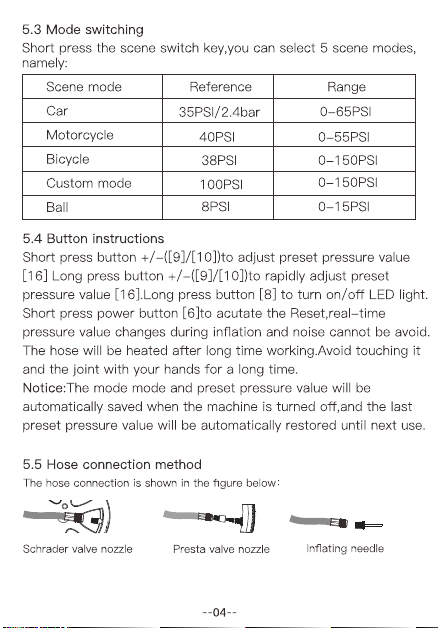 5.3 Mode switching

Short press the scene switch key,you can select 5 scene modes, namely:

| Scene mode | Reference | Range |
|---|---|---|
| Car | 35PSI/2.4bar | 0-65PSI |
| Motorcycle | 40PSI | 0-55PSI |
| Bicycle | 38PSI | 0-150PSI |
| Custom mode | 100PSI | 0-150PSI |
| Ball | 8PSI | 0-15PSI |

5.4 Button instructions

Short press button +/-([9]/[10])to adjust preset pressure value [16] Long press button +/-([9]/[10])to rapidly adjust preset pressure value [16].Long press button [8] to turn on/off LED light. Short press power button [6]to acutate the Reset,real-time pressure value changes during inflation and noise cannot be avoid. The hose will be heated after long time working.Avoid touching it and the joint with your hands for a long time.

Notice:The mode mode and preset pressure value will be automatically saved when the machine is turned off,and the last preset pressure value will be automatically restored until next use.

5.5 Hose connection method

The hose connection is shown in the figure below:

Schrader valve nozzle

Presta valve nozzle

Inflating needle

--04--